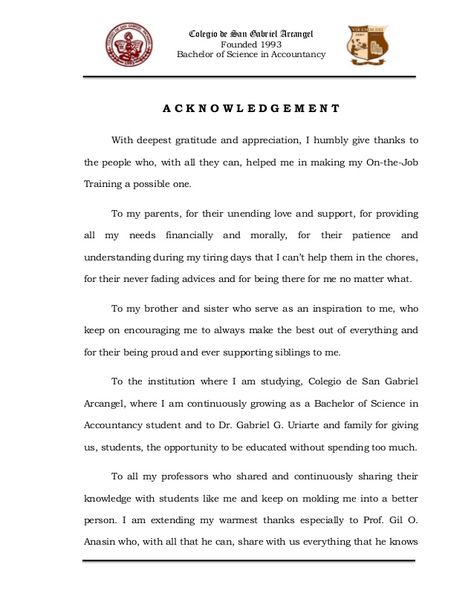 Colegio de San Gabriel Arcangel
Founded 1993
Bachelor of Science in Accountancy

ACKNOWLEDGEMENT

With deepest gratitude and appreciation, I humbly give thanks to the people who, with all they can, helped me in making my On-the-Job Training a possible one.

To my parents, for their unending love and support, for providing all my needs financially and morally, for their patience and understanding during my tiring days that I can't help them in the chores, for their never fading advices and for being there for me no matter what.

To my brother and sister who serve as an inspiration to me, who keep on encouraging me to always make the best out of everything and for their being proud and ever supporting siblings to me.

To the institution where I am studying, Colegio de San Gabriel Arcangel, where I am continuously growing as a Bachelor of Science in Accountancy student and to Dr. Gabriel G. Uriarte and family for giving us, students, the opportunity to be educated without spending too much.

To all my professors who shared and continuously sharing their knowledge with students like me and keep on molding me into a better person. I am extending my warmest thanks especially to Prof. Gil O. Anasin who, with all that he can, share with us everything that he knows